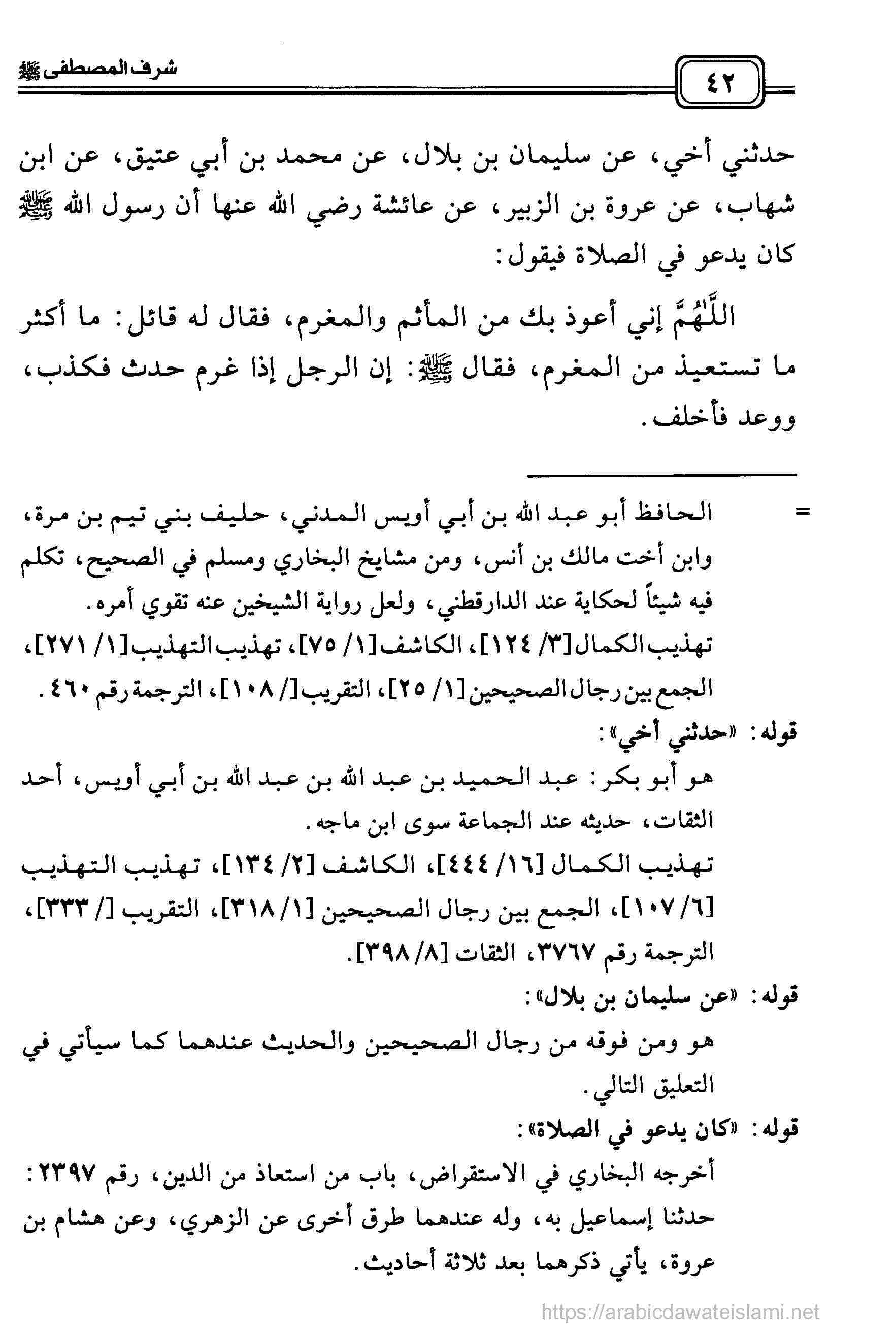 ٤٢

شرف المصطفى ﷺ

حدثني أخي، عن سليمان بن بلال، عن محمد بن أبي عتيق، عن ابن شهاب، عن عروة بن الزبير، عن عائشة رضي الله عنها أن رسول الله ﷺ كان يدعو في الصلاة فيقول:

اللَّهُمَّ إني أعوذ بك من المأثم والمغرم، فقال له قائل: ما أكثر ما تستعيذ من المغرم، فقال ﷺ: إن الرجل إذا غرم حدث فكذب، ووعد فأخلف.

= الحافظ أبو عبد الله بن أبي أويس المدني، حليف بني تيم بن مرة، وابن أخت مالك بن أنس، ومن مشايخ البخاري ومسلم في الصحيح، تكلم فيه شيئاً لحكاية عند الدارقطني، ولعل رواية الشيخين عنه تقوي أمره.
تهذيب الكمال [٣/ ١٢٤]، الكاشف [١/ ٧٥]، تهذيب التهذيب [١/ ٢٧١]، الجمع بين رجال الصحيحين [١/ ٢٥]، التقريب [/ ١٠٨]، الترجمة رقم ٤٦٠.

قوله: «حدثني أخي»:
هو أبو بكر: عبد الحميد بن عبد الله بن عبد الله بن أبي أويس، أحد الثقات، حديثه عند الجماعة سوى ابن ماجه.
تهذيب الكمال [١٦/ ٤٤٤]، الكاشف [٢/ ١٣٤]، تهذيب التهذيب [٦/ ١٠٧]، الجمع بين رجال الصحيحين [١/ ٣١٨]، التقريب [/ ٣٣٣]، الترجمة رقم ٣٧٦٧، الثقات [٨/ ٣٩٨].

قوله: «عن سليمان بن بلال»:
هو ومن فوقه من رجال الصحيحين والحديث عندهما كما سيأتي في التعليق التالي.

قوله: «كان يدعو في الصلاة»:
أخرجه البخاري في الاستقراض، باب من استعاذ من الدين، رقم ٢٣٩٧: حدثنا إسماعيل به، وله عندهما طرق أخرى عن الزهري، وعن هشام بن عروة، يأتي ذكرهما بعد ثلاثة أحاديث.

https://arabicdawateislami.net